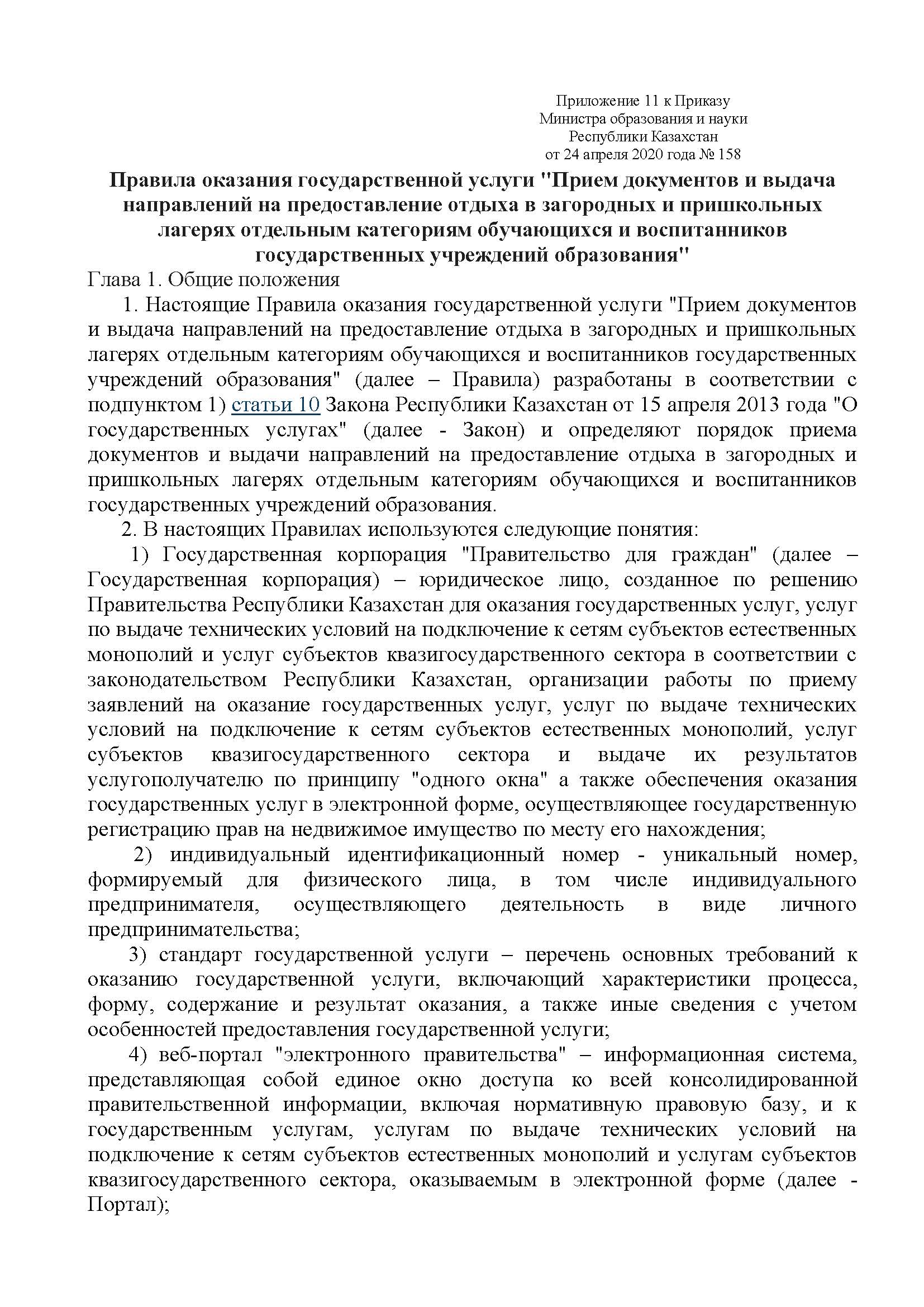 Приложение 11 к Приказу
Министра образования и науки
Республики Казахстан
от 24 апреля 2020 года № 158

Правила оказания государственной услуги "Прием документов и выдача направлений на предоставление отдыха в загородных и пришкольных лагерях отдельным категориям обучающихся и воспитанников государственных учреждений образования"

Глава 1. Общие положения

1. Настоящие Правила оказания государственной услуги "Прием документов и выдача направлений на предоставление отдыха в загородных и пришкольных лагерях отдельным категориям обучающихся и воспитанников государственных учреждений образования" (далее – Правила) разработаны в соответствии с подпунктом 1) статьи 10 Закона Республики Казахстан от 15 апреля 2013 года "О государственных услугах" (далее - Закон) и определяют порядок приема документов и выдачи направлений на предоставление отдыха в загородных и пришкольных лагерях отдельным категориям обучающихся и воспитанников государственных учреждений образования.

2. В настоящих Правилах используются следующие понятия:

1) Государственная корпорация "Правительство для граждан" (далее – Государственная корпорация) – юридическое лицо, созданное по решению Правительства Республики Казахстан для оказания государственных услуг, услуг по выдаче технических условий на подключение к сетям субъектов естественных монополий и услуг субъектов квазигосударственного сектора в соответствии с законодательством Республики Казахстан, организации работы по приему заявлений на оказание государственных услуг, услуг по выдаче технических условий на подключение к сетям субъектов естественных монополий, услуг субъектов квазигосударственного сектора и выдаче их результатов услугополучателю по принципу "одного окна" а также обеспечения оказания государственных услуг в электронной форме, осуществляющее государственную регистрацию прав на недвижимое имущество по месту его нахождения;

2) индивидуальный идентификационный номер - уникальный номер, формируемый для физического лица, в том числе индивидуального предпринимателя, осуществляющего деятельность в виде личного предпринимательства;

3) стандарт государственной услуги – перечень основных требований к оказанию государственной услуги, включающий характеристики процесса, форму, содержание и результат оказания, а также иные сведения с учетом особенностей предоставления государственной услуги;

4) веб-портал "электронного правительства" – информационная система, представляющая собой единое окно доступа ко всей консолидированной правительственной информации, включая нормативную правовую базу, и к государственным услугам, услугам по выдаче технических условий на подключение к сетям субъектов естественных монополий и услугам субъектов квазигосударственного сектора, оказываемым в электронной форме (далее - Портал);